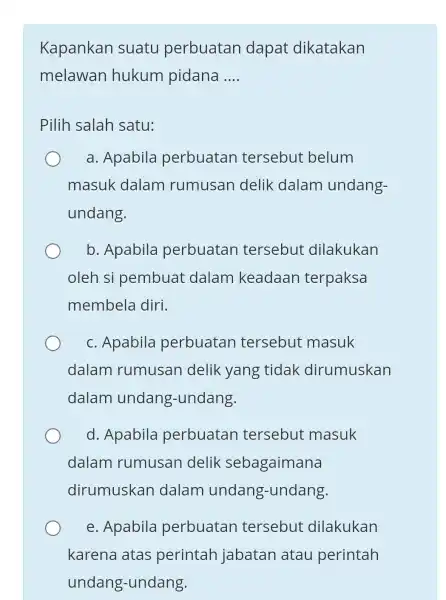 Kapankan suatu perbuatan dapat dikatakan melawan hukum pidana ....

Pilih salah satu:

a. Apabila perbuatan tersebut belum masuk dalam rumusan delik dalam undang-undang.

b. Apabila perbuatan tersebut dilakukan oleh si pembuat dalam keadaan terpaksa membela diri.

c. Apabila perbuatan tersebut masuk dalam rumusan delik yang tidak dirumuskan dalam undang-undang.

d. Apabila perbuatan tersebut masuk dalam rumusan delik sebagaimana dirumuskan dalam undang-undang.

e. Apabila perbuatan tersebut dilakukan karena atas perintah jabatan atau perintah undang-undang.